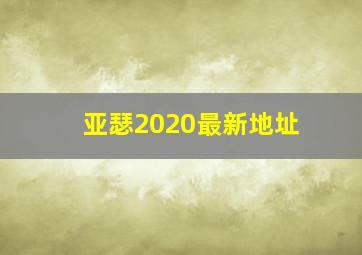 亚瑟2020最新地址